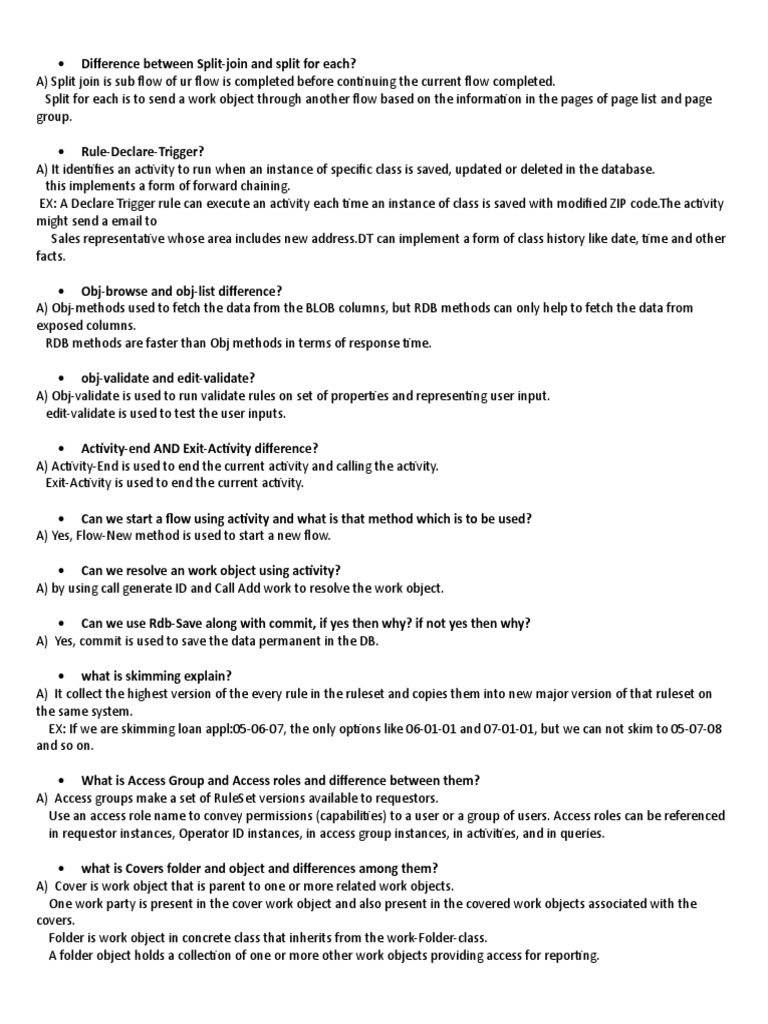 • Difference between Split-join and split for each?
A) Split join is sub flow of ur flow is completed before continuing the current flow completed.
Split for each is to send a work object through another flow based on the information in the pages of page list and page group.

• Rule-Declare-Trigger?
A) It identifies an activity to run when an instance of specific class is saved, updated or deleted in the database.
this implements a form of forward chaining.
EX: A Declare Trigger rule can execute an activity each time an instance of class is saved with modified ZIP code.The activity might send a email to
Sales representative whose area includes new address.DT can implement a form of class history like date, time and other facts.

• Obj-browse and obj-list difference?
A) Obj-methods used to fetch the data from the BLOB columns, but RDB methods can only help to fetch the data from exposed columns.
RDB methods are faster than Obj methods in terms of response time.

• obj-validate and edit-validate?
A) Obj-validate is used to run validate rules on set of properties and representing user input.
edit-validate is used to test the user inputs.

• Activity-end AND Exit-Activity difference?
A) Activity-End is used to end the current activity and calling the activity.
Exit-Activity is used to end the current activity.

• Can we start a flow using activity and what is that method which is to be used?
A) Yes, Flow-New method is used to start a new flow.

• Can we resolve an work object using activity?
A) by using call generate ID and Call Add work to resolve the work object.

• Can we use Rdb-Save along with commit, if yes then why? if not yes then why?
A) Yes, commit is used to save the data permanent in the DB.

• what is skimming explain?
A) It collect the highest version of the every rule in the ruleset and copies them into new major version of that ruleset on the same system.
EX: If we are skimming loan appl:05-06-07, the only options like 06-01-01 and 07-01-01, but we can not skim to 05-07-08 and so on.

• What is Access Group and Access roles and difference between them?
A) Access groups make a set of RuleSet versions available to requestors.
Use an access role name to convey permissions (capabilities) to a user or a group of users. Access roles can be referenced in requestor instances, Operator ID instances, in access group instances, in activities, and in queries.

• what is Covers folder and object and differences among them?
A) Cover is work object that is parent to one or more related work objects.
One work party is present in the cover work object and also present in the covered work objects associated with the covers.
Folder is work object in concrete class that inherits from the work-Folder-class.
A folder object holds a collection of one or more other work objects providing access for reporting.